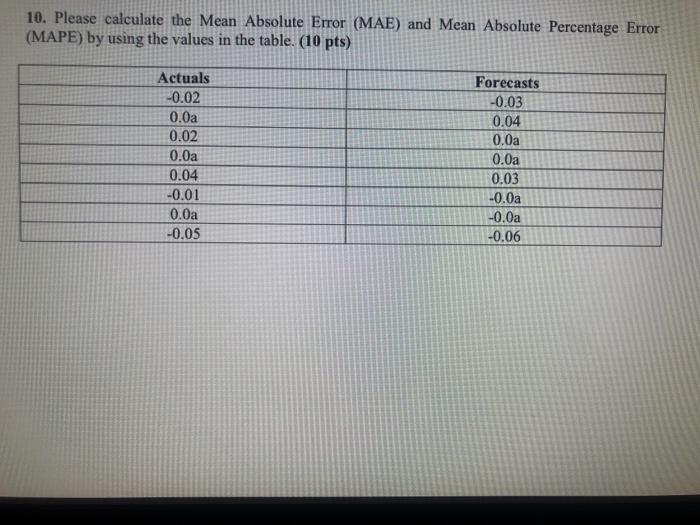 10. Please calculate the Mean Absolute Error (MAE) and Mean Absolute Percentage Error (MAPE) by using the values in the table. (10 pts)

| Actuals | Forecasts |
|---|---|
| -0.02 | -0.03 |
| 0.0a | 0.04 |
| 0.02 | 0.0a |
| 0.0a | 0.0a |
| 0.04 | 0.03 |
| -0.01 | -0.0a |
| 0.0a | -0.0a |
| -0.05 | -0.06 |